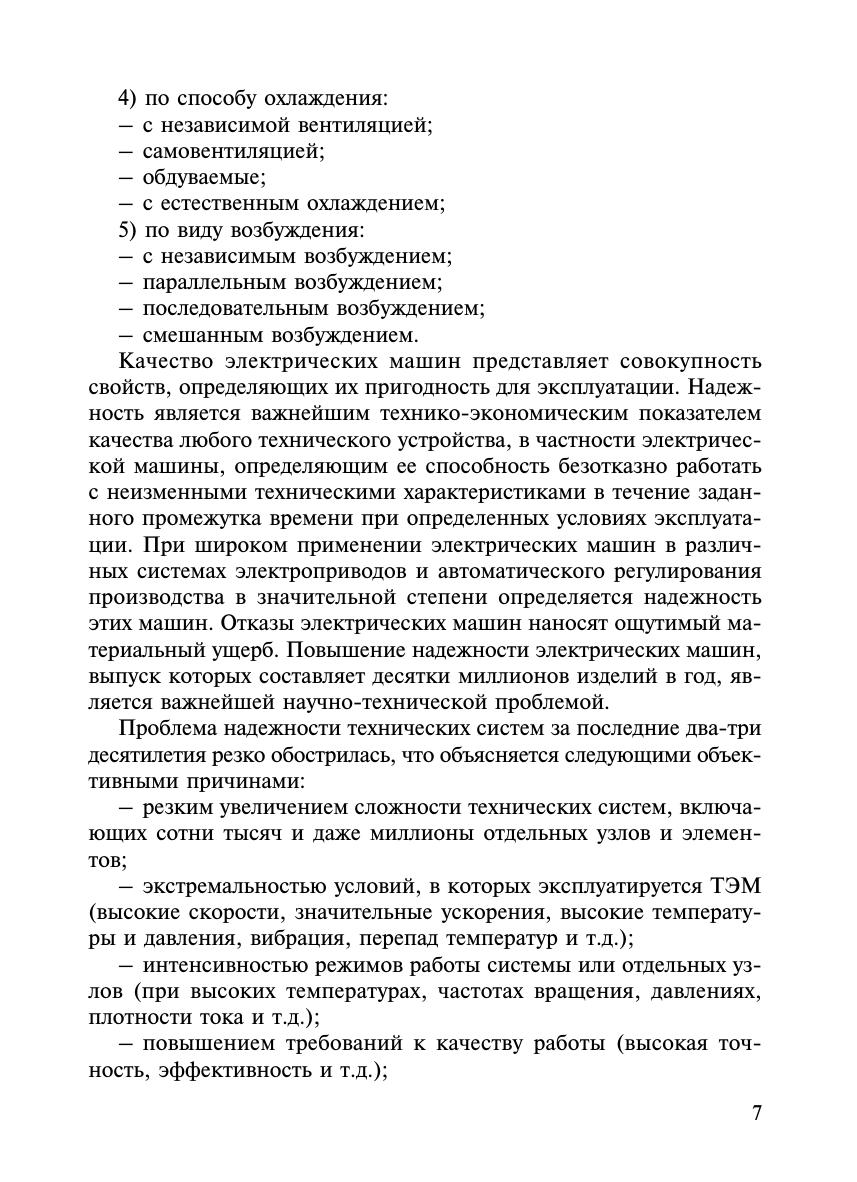 4) по способу охлаждения:
– с независимой вентиляцией;
– самовентиляцией;
– обдуваемые;
– с естественным охлаждением;
5) по виду возбуждения:
– с независимым возбуждением;
– параллельным возбуждением;
– последовательным возбуждением;
– смешанным возбуждением.

Качество электрических машин представляет совокупность свойств, определяющих их пригодность для эксплуатации. Надежность является важнейшим технико-экономическим показателем качества любого технического устройства, в частности электрической машины, определяющим ее способность безотказно работать с неизменными техническими характеристиками в течение заданного промежутка времени при определенных условиях эксплуатации. При широком применении электрических машин в различных системах электроприводов и автоматического регулирования производства в значительной степени определяется надежность этих машин. Отказы электрических машин наносят ощутимый материальный ущерб. Повышение надежности электрических машин, выпуск которых составляет десятки миллионов изделий в год, является важнейшей научно-технической проблемой.

Проблема надежности технических систем за последние два-три десятилетия резко обострилась, что объясняется следующими объективными причинами:

– резким увеличением сложности технических систем, включающих сотни тысяч и даже миллионы отдельных узлов и элементов;

– экстремальностью условий, в которых эксплуатируется ТЭМ (высокие скорости, значительные ускорения, высокие температуры и давления, вибрация, перепад температур и т.д.);

– интенсивностью режимов работы системы или отдельных узлов (при высоких температурах, частотах вращения, давлениях, плотности тока и т.д.);

– повышением требований к качеству работы (высокая точность, эффективность и т.д.);

7